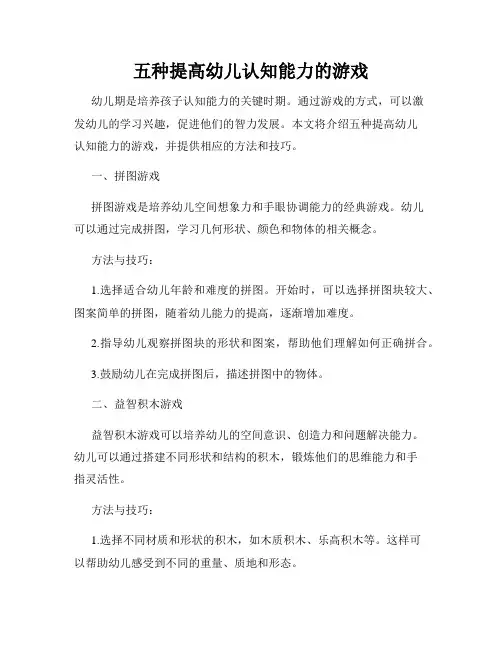 五种提高幼儿认知能力的游戏

幼儿期是培养孩子认知能力的关键时期。通过游戏的方式，可以激发幼儿的学习兴趣，促进他们的智力发展。本文将介绍五种提高幼儿认知能力的游戏，并提供相应的方法和技巧。

一、拼图游戏

拼图游戏是培养幼儿空间想象力和手眼协调能力的经典游戏。幼儿可以通过完成拼图，学习几何形状、颜色和物体的相关概念。

方法与技巧：

1.选择适合幼儿年龄和难度的拼图。开始时，可以选择拼图块较大、图案简单的拼图，随着幼儿能力的提高，逐渐增加难度。

2.指导幼儿观察拼图块的形状和图案，帮助他们理解如何正确拼合。

3.鼓励幼儿在完成拼图后，描述拼图中的物体。

二、益智积木游戏

益智积木游戏可以培养幼儿的空间意识、创造力和问题解决能力。幼儿可以通过搭建不同形状和结构的积木，锻炼他们的思维能力和手指灵活性。

方法与技巧：

1.选择不同材质和形状的积木，如木质积木、乐高积木等。这样可以帮助幼儿感受到不同的重量、质地和形态。